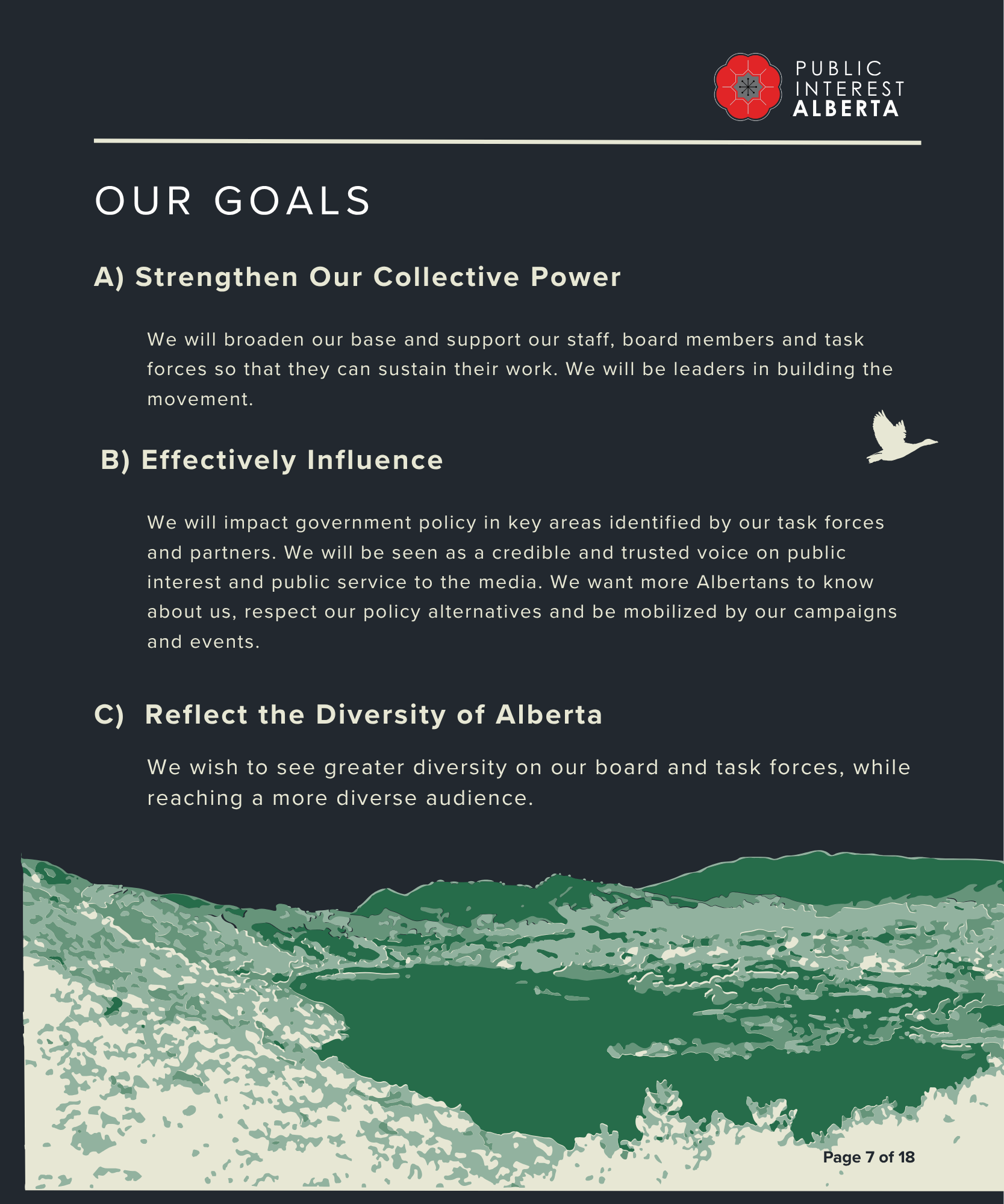 PUBLIC INTEREST ALBERTA

OUR GOALS

A) Strengthen Our Collective Power

We will broaden our base and support our staff, board members and task forces so that they can sustain their work. We will be leaders in building the movement.

B) Effectively Influence

We will impact government policy in key areas identified by our task forces and partners. We will be seen as a credible and trusted voice on public interest and public service to the media. We want more Albertans to know about us, respect our policy alternatives and be mobilized by our campaigns and events.

C) Reflect the Diversity of Alberta

We wish to see greater diversity on our board and task forces, while reaching a more diverse audience.

Page 7 of 18